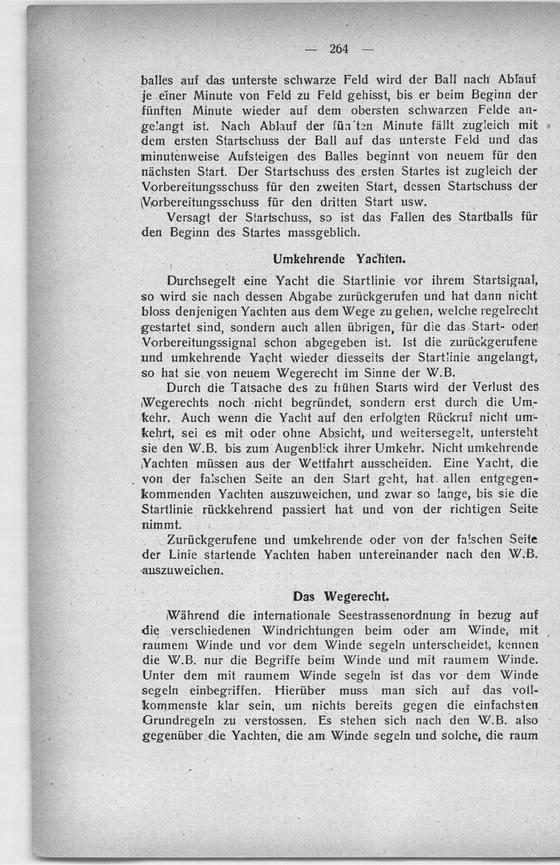 — 264 —

balles auf das unterste schwarze Feld wird der Ball nach Ablauf je einer Minute von Feld zu Feld gehisst, bis er beim Beginn der fünften Minute wieder auf dem obersten schwarzen Felde angelangt ist. Nach Ablauf der fünften Minute fällt zugleich mit dem ersten Startschuss der Ball auf das unterste Feld und das minutenweise Aufsteigen des Balles beginnt von neuem für den nächsten Start. Der Startschuss des ersten Startes ist zugleich der Vorbereitungsschuss für den zweiten Start, dessen Startschuss der Vorbereitungsschuss für den dritten Start usw.

Versagt der Startschuss, so ist das Fallen des Startballs für den Beginn des Startes massgeblich.

Umkehrende Yachten.

Durchsegelt eine Yacht die Startlinie vor ihrem Startsignal, so wird sie nach dessen Abgabe zurückgerufen und hat dann nicht bloss denjenigen Yachten aus dem Wege zu gehen, welche regelrecht gestartet sind, sondern auch allen übrigen, für die das Start- oder Vorbereitungssignal schon abgegeben ist. Ist die zurückgerufene und umkehrende Yacht wieder diesseits der Startlinie angelangt, so hat sie von neuem Wegerecht im Sinne der W.B.

Durch die Tatsache des zu frühen Starts wird der Verlust des Wegerechts noch nicht begründet, sondern erst durch die Umkehr. Auch wenn die Yacht auf den erfolgten Rückruf nicht umkehrt, sei es mit oder ohne Absicht, und weitersegelt, untersteht sie den W.B. bis zum Augenblick ihrer Umkehr. Nicht umkehrende Yachten müssen aus der Wettfahrt ausscheiden. Eine Yacht, die von der falschen Seite an den Start geht, hat allen entgegenkommenden Yachten auszuweichen, und zwar so lange, bis sie die Startlinie rückkehrend passiert hat und von der richtigen Seite nimmt.

Zurückgerufene und umkehrende oder von der falschen Seite der Linie startende Yachten haben untereinander nach den W.B. auszuweichen.

Das Wegerecht.

Während die internationale Seestrassenordnung in bezug auf die verschiedenen Windrichtungen beim oder am Winde, mit raumem Winde und vor dem Winde segeln unterscheidet, kennen die W.B. nur die Begriffe beim Winde und mit raumem Winde. Unter dem mit raumem Winde segeln ist das vor dem Winde segeln einbegriffen. Hierüber muss man sich auf das vollkommenste klar sein, um nichts bereits gegen die einfachsten Grundregeln zu verstossen. Es stehen sich nach den W.B. also gegenüber die Yachten, die am Winde segeln und solche, die raum